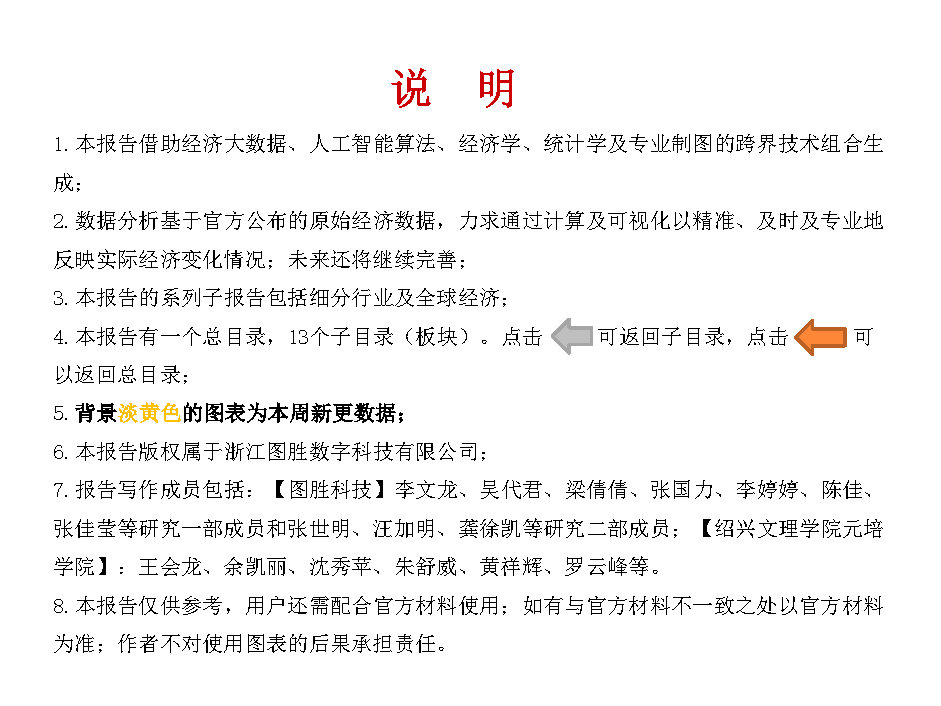 说 明

1. 本报告借助经济大数据、人工智能算法、经济学、统计学及专业制图的跨界技术组合生成；

2. 数据分析基于官方公布的原始经济数据，力求通过计算及可视化以精准、及时及专业地反映实际经济变化情况；未来还将继续完善；

3. 本报告的系列子报告包括细分行业及全球经济；

4. 本报告有一个总目录，13个子目录（板块）。点击 可返回子目录，点击 可以返回总目录；

5. 背景淡黄色的图表为本周新更数据；

6. 本报告版权属于浙江图胜数字科技有限公司；

7. 报告写作成员包括：【图胜科技】李文龙、吴代君、梁倩倩、张国力、李婷婷、陈佳、张佳莹等研究一部成员和张世明、汪加明、龚徐凯等研究二部成员；【绍兴文理学院元培学院】：王会龙、余凯丽、沈秀苹、朱舒威、黄祥辉、罗云峰等。

8. 本报告仅供参考，用户还需配合官方材料使用；如有与官方材料不一致之处以官方材料为准；作者不对使用图表的后果承担责任。